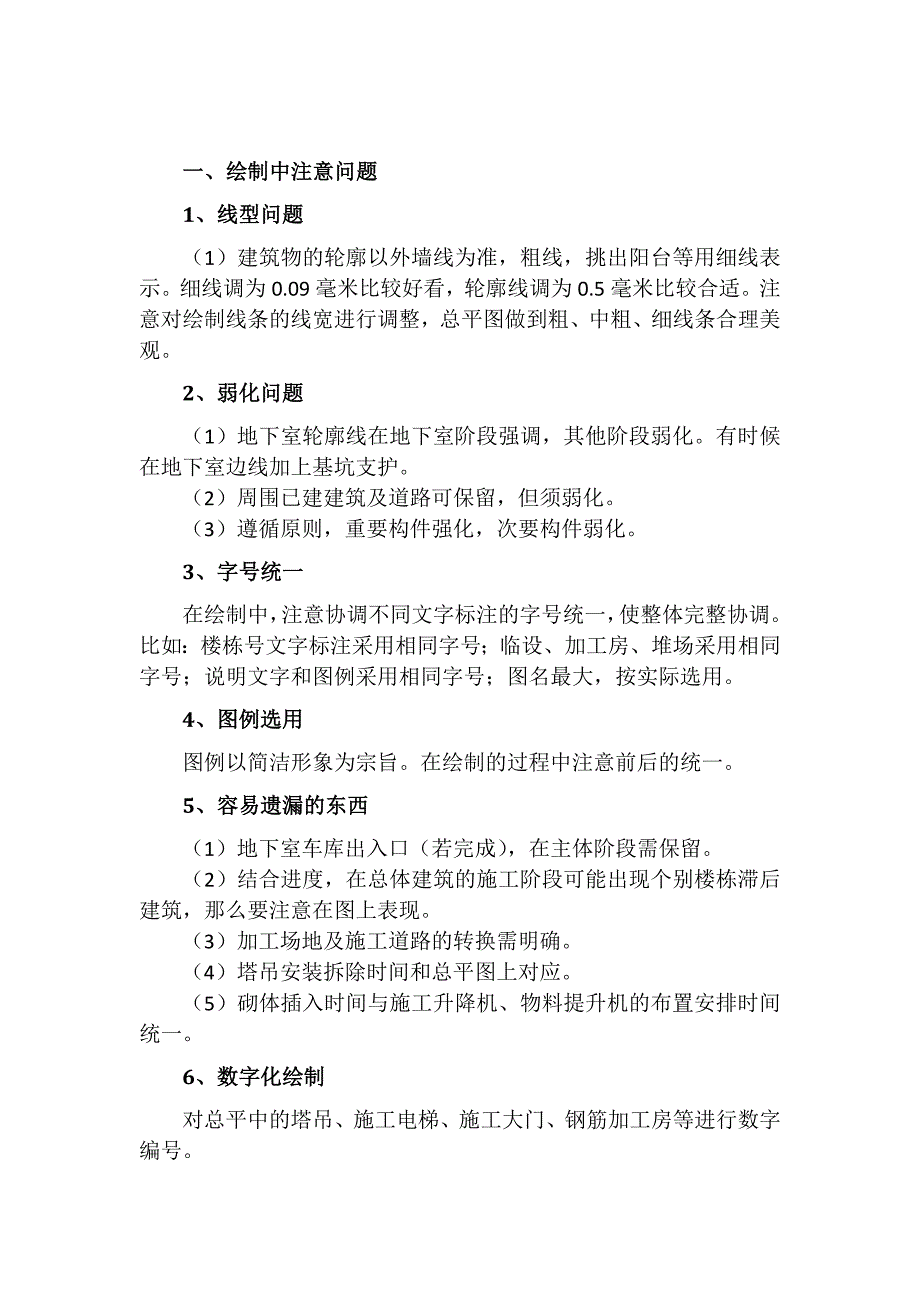 一、绘制中注意问题

1、线型问题

（1）建筑物的轮廓以外墙线为准，粗线，挑出阳台等用细线表示。细线调为 0.09 毫米比较好看，轮廓线调为 0.5 毫米比较合适。注意对绘制线条的线宽进行调整，总平图做到粗、中粗、细线条合理美观。

2、弱化问题

（1）地下室轮廓线在地下室阶段强调，其他阶段弱化。有时候在地下室边线加上基坑支护。
（2）周围已建建筑及道路可保留，但须弱化。
（3）遵循原则，重要构件强化，次要构件弱化。

3、字号统一

在绘制中，注意协调不同文字标注的字号统一，使整体完整协调。比如：楼栋号文字标注采用相同字号；临设、加工房、堆场采用相同字号；说明文字和图例采用相同字号；图名最大，按实际选用。

4、图例选用

图例以简洁形象为宗旨。在绘制的过程中注意前后的统一。

5、容易遗漏的东西

（1）地下室车库出入口（若完成），在主体阶段需保留。
（2）结合进度，在总体建筑的施工阶段可能出现个别楼栋滞后建筑，那么要注意在图上表现。
（3）加工场地及施工道路的转换需明确。
（4）塔吊安装拆除时间和总平图上对应。
（5）砌体插入时间与施工升降机、物料提升机的布置安排时间统一。

6、数字化绘制

对总平中的塔吊、施工电梯、施工大门、钢筋加工房等进行数字编号。